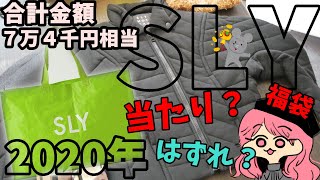 合計金額
7万4千円相当

SLY

SLY

当たり？

福袋

2020年

はずれ？